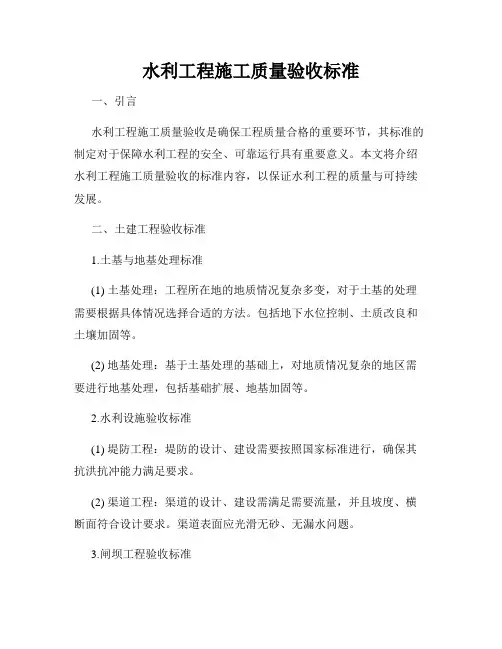 水利工程施工质量验收标准

一、引言

水利工程施工质量验收是确保工程质量合格的重要环节，其标准的制定对于保障水利工程的安全、可靠运行具有重要意义。本文将介绍水利工程施工质量验收的标准内容，以保证水利工程的质量与可持续发展。

二、土建工程验收标准

1.土基与地基处理标准

(1) 土基处理：工程所在地的地质情况复杂多变，对于土基的处理需要根据具体情况选择合适的方法。包括地下水位控制、土质改良和土壤加固等。

(2) 地基处理：基于土基处理的基础上，对地质情况复杂的地区需要进行地基处理，包括基础扩展、地基加固等。

2.水利设施验收标准

(1) 堤防工程：堤防的设计、建设需要按照国家标准进行，确保其抗洪抗冲能力满足要求。

(2) 渠道工程：渠道的设计、建设需满足需要流量，并且坡度、横断面符合设计要求。渠道表面应光滑无砂、无漏水问题。

3.闸坝工程验收标准